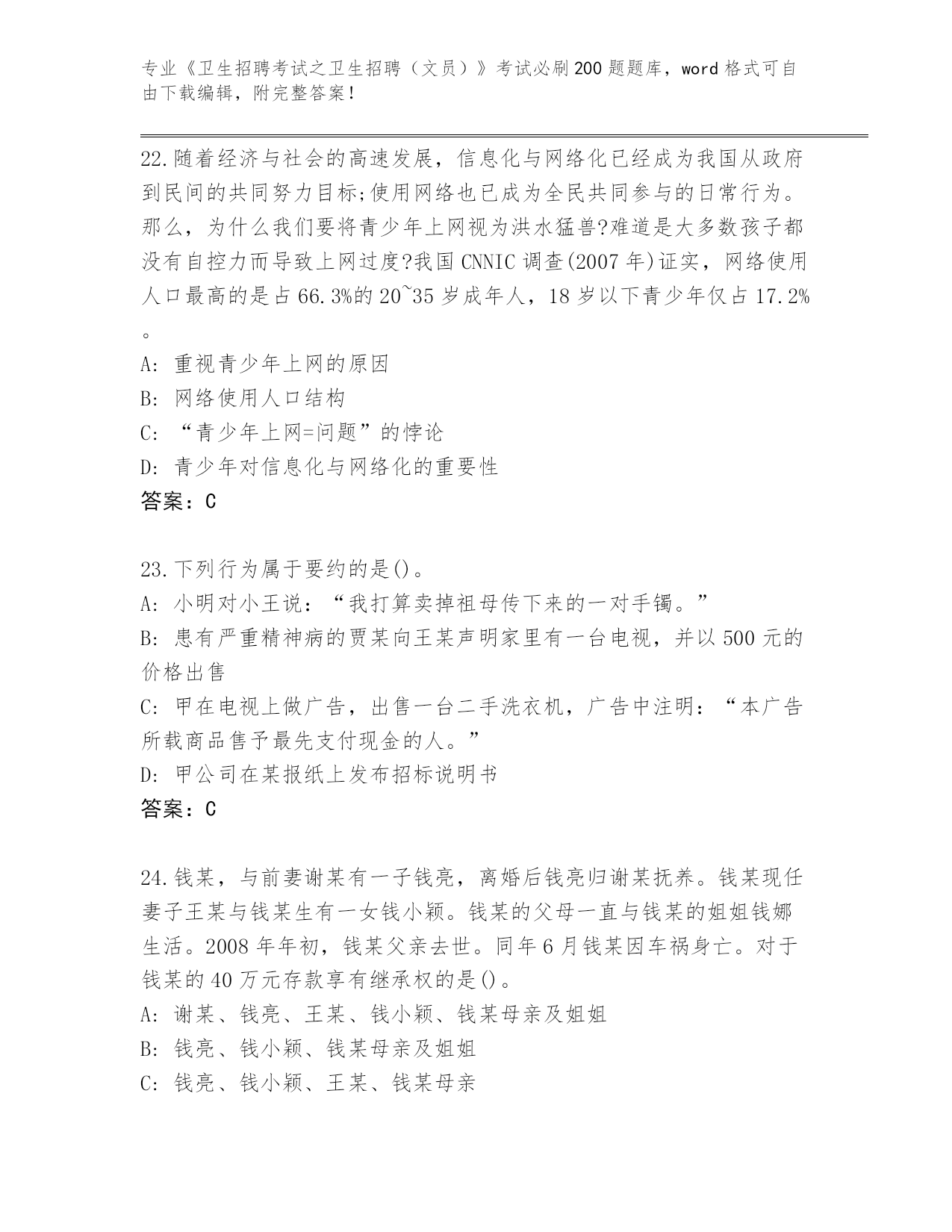 专业《卫生招聘考试之卫生招聘（文员）》考试必刷200题题库，word格式可自由下载编辑，附完整答案！

22.随着经济与社会的高速发展，信息化与网络化已经成为我国从政府到民间的共同努力目标;使用网络也已成为全民共同参与的日常行为。那么，为什么我们要将青少年上网视为洪水猛兽?难道是大多数孩子都没有自控力而导致上网过度?我国CNNIC调查(2007年)证实，网络使用人口最高的是占66.3%的20~35岁成年人，18岁以下青少年仅占17.2%。

A: 重视青少年上网的原因

B: 网络使用人口结构

C: “青少年上网=问题”的悖论

D: 青少年对信息化与网络化的重要性

答案：C

23.下列行为属于要约的是()。

A: 小明对小王说：“我打算卖掉祖母传下来的一对手镯。”

B: 患有严重精神病的贾某向王某声明家里有一台电视，并以500元的价格出售

C: 甲在电视上做广告，出售一台二手洗衣机，广告中注明：“本广告所载商品售予最先支付现金的人。”

D: 甲公司在某报纸上发布招标说明书

答案：C

24.钱某，与前妻谢某有一子钱亮，离婚后钱亮归谢某抚养。钱某现任妻子王某与钱某生有一女钱小颖。钱某的父母一直与钱某的姐姐钱娜生活。2008年年初，钱某父亲去世。同年6月钱某因车祸身亡。对于钱某的40万元存款享有继承权的是()。

A: 谢某、钱亮、王某、钱小颖、钱某母亲及姐姐

B: 钱亮、钱小颖、钱某母亲及姐姐

C: 钱亮、钱小颖、王某、钱某母亲